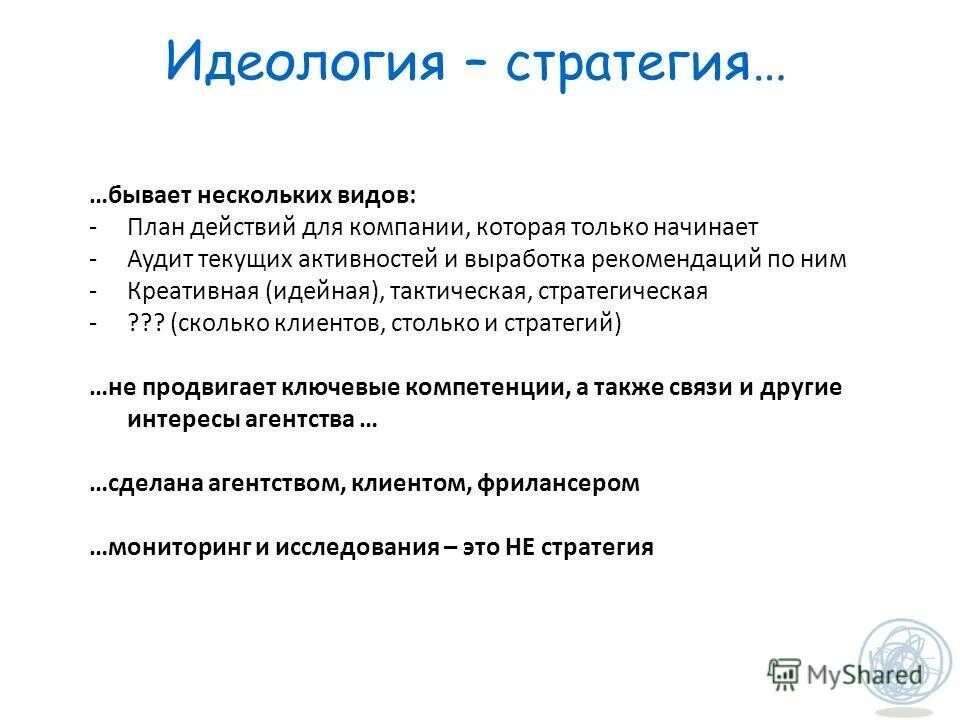 Идеология – стратегия…

…бывает нескольких видов:
- План действий для компании, которая только начинает
- Аудит текущих активностей и выработка рекомендаций по ним
- Креативная (идейная), тактическая, стратегическая
- ??? (сколько клиентов, столько и стратегий)

…не продвигает ключевые компетенции, а также связи и другие интересы агентства …

…сделана агентством, клиентом, фрилансером

…мониторинг и исследования – это НЕ стратегия

MyShared